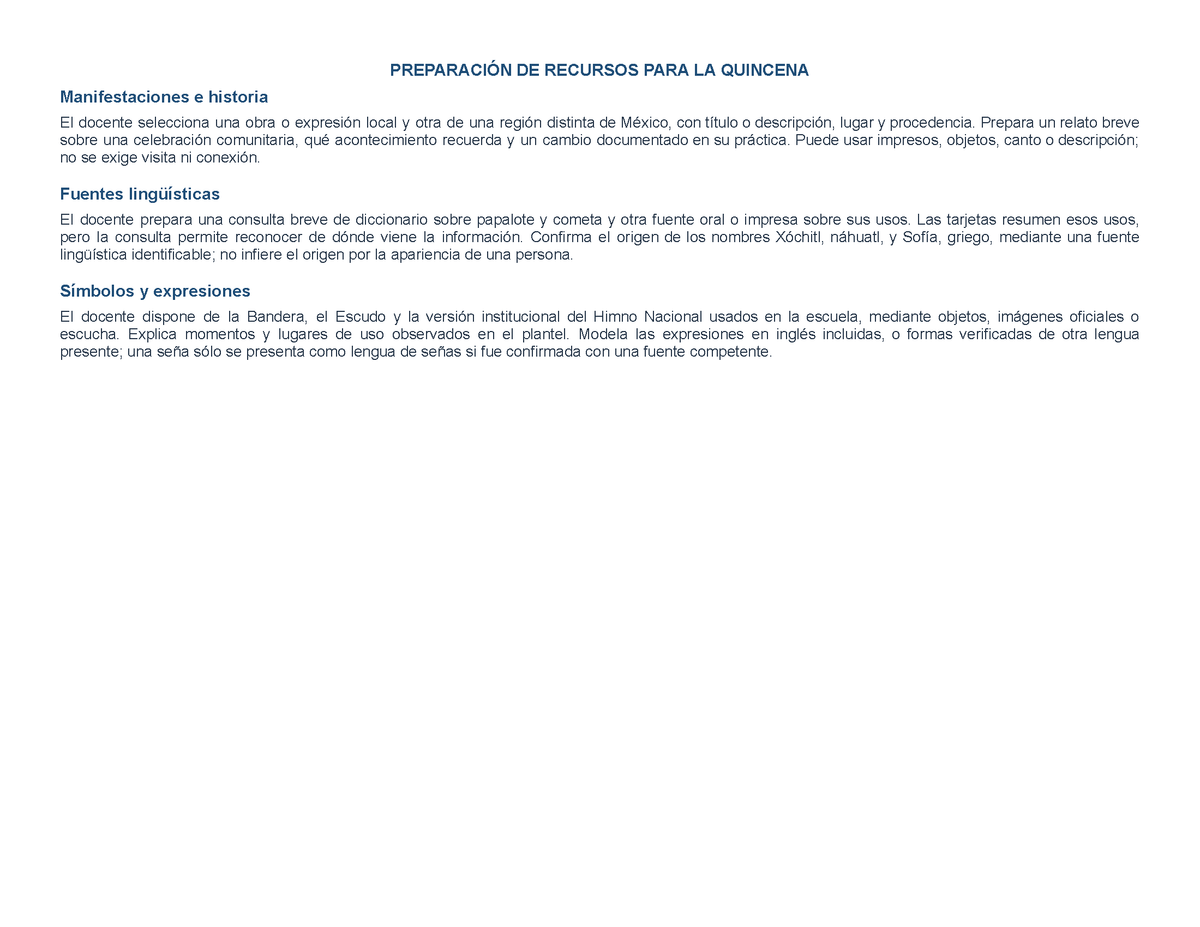 PREPARACIÓN DE RECURSOS PARA LA QUINCENA

Manifestaciones e historia

El docente selecciona una obra o expresión local y otra de una región distinta de México, con título o descripción, lugar y procedencia. Prepara un relato breve sobre una celebración comunitaria, qué acontecimiento recuerda y un cambio documentado en su práctica. Puede usar impresos, objetos, canto o descripción; no se exige visita ni conexión.

Fuentes lingüísticas

El docente prepara una consulta breve de diccionario sobre papalote y cometa y otra fuente oral o impresa sobre sus usos. Las tarjetas resumen esos usos, pero la consulta permite reconocer de dónde viene la información. Confirma el origen de los nombres Xóchitl, náhuatl, y Sofía, griego, mediante una fuente lingüística identificable; no infiere el origen por la apariencia de una persona.

Símbolos y expresiones

El docente dispone de la Bandera, el Escudo y la versión institucional del Himno Nacional usados en la escuela, mediante objetos, imágenes oficiales o escucha. Explica momentos y lugares de uso observados en el plantel. Modela las expresiones en inglés incluidas, o formas verificadas de otra lengua presente; una seña sólo se presenta como lengua de señas si fue confirmada con una fuente competente.